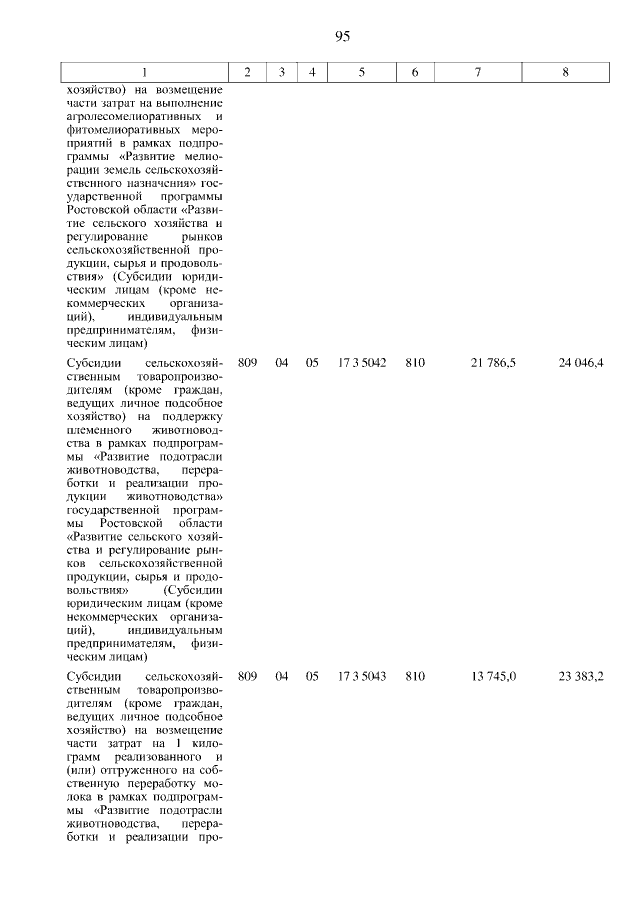 95

| 1 | 2 | 3 | 4 | 5 | 6 | 7 | 8 |
|---|---|---|---|---|---|---|---|
| хозяйство) на возмещение части затрат на выполнение агролесомелиоративных и фитомелиоративных мероприятий в рамках подпрограммы «Развитие мелиорации земель сельскохозяйственного назначения» государственной программы Ростовской области «Развитие сельского хозяйства и регулирование рынков сельскохозяйственной продукции, сырья и продовольствия» (Субсидии юридическим лицам (кроме некоммерческих организаций), индивидуальным предпринимателям, физическим лицам) | | | | | | | |
| Субсидии сельскохозяйственным товаропроизводителям (кроме граждан, ведущих личное подсобное хозяйство) на поддержку племенного животноводства в рамках подпрограммы «Развитие подотрасли животноводства, переработки и реализации продукции животноводства» государственной программы Ростовской области «Развитие сельского хозяйства и регулирование рынков сельскохозяйственной продукции, сырья и продовольствия» (Субсидии юридическим лицам (кроме некоммерческих организаций), индивидуальным предпринимателям, физическим лицам) | 809 | 04 | 05 | 17 3 5042 | 810 | 21 786,5 | 24 046,4 |
| Субсидии сельскохозяйственным товаропроизводителям (кроме граждан, ведущих личное подсобное хозяйство) на возмещение части затрат на 1 килограмм реализованного и (или) отгруженного на собственную переработку молока в рамках подпрограммы «Развитие подотрасли животноводства, переработки и реализации про- | 809 | 04 | 05 | 17 3 5043 | 810 | 13 745,0 | 23 383,2 |